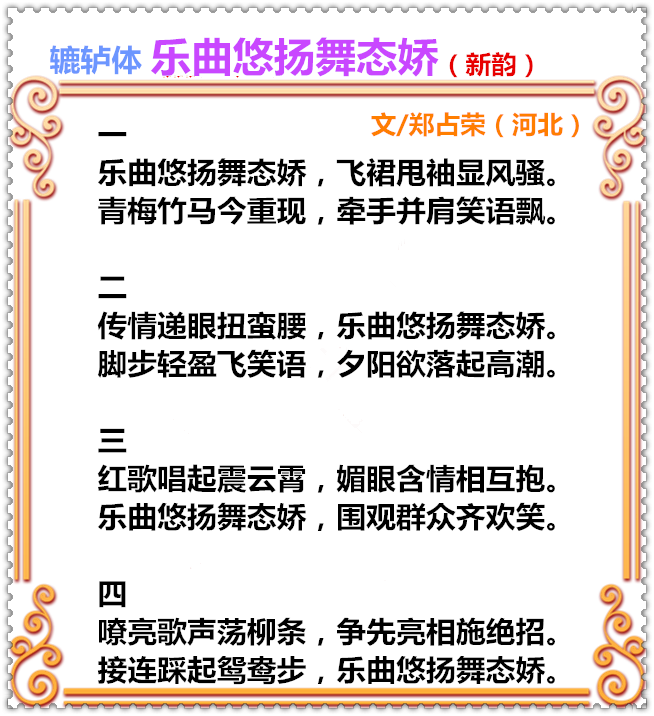 辘轳体 乐曲悠扬舞态娇（新韵）

文/郑占荣（河北）

一
乐曲悠扬舞态娇，飞裙甩袖显风骚。
青梅竹马今重现，牵手并肩笑语飘。

二
传情递眼扭蛮腰，乐曲悠扬舞态娇。
脚步轻盈飞笑语，夕阳欲落起高潮。

三
红歌唱起震云霄，媚眼含情相互抱。
乐曲悠扬舞态娇，围观群众齐欢笑。

四
嘹亮歌声荡柳条，争先亮相施绝招。
接连踩起鸳鸯步，乐曲悠扬舞态娇。